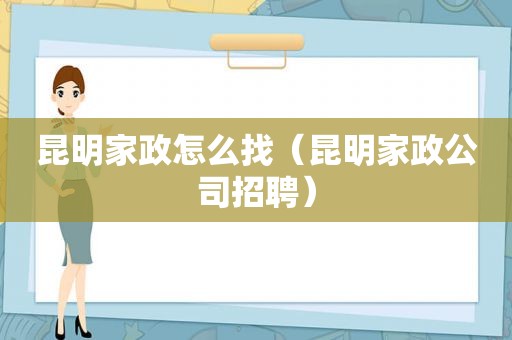 昆明家政怎么找（昆明家政公司招聘）